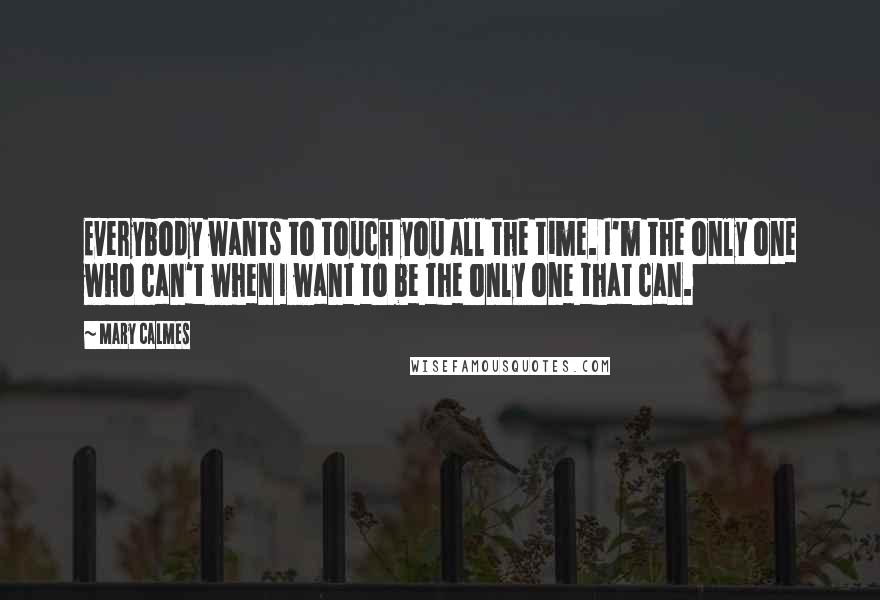 EVERYBODY WANTS TO TOUCH YOU ALL THE TIME. I'M THE ONLY ONE WHO CAN'T WHEN I WANT TO BE THE ONLY ONE THAT CAN.

~ MARY CALMES

WISEFAMOUSQUOTES.COM